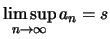 $\limsup_{n\to\infty} a_n = s$